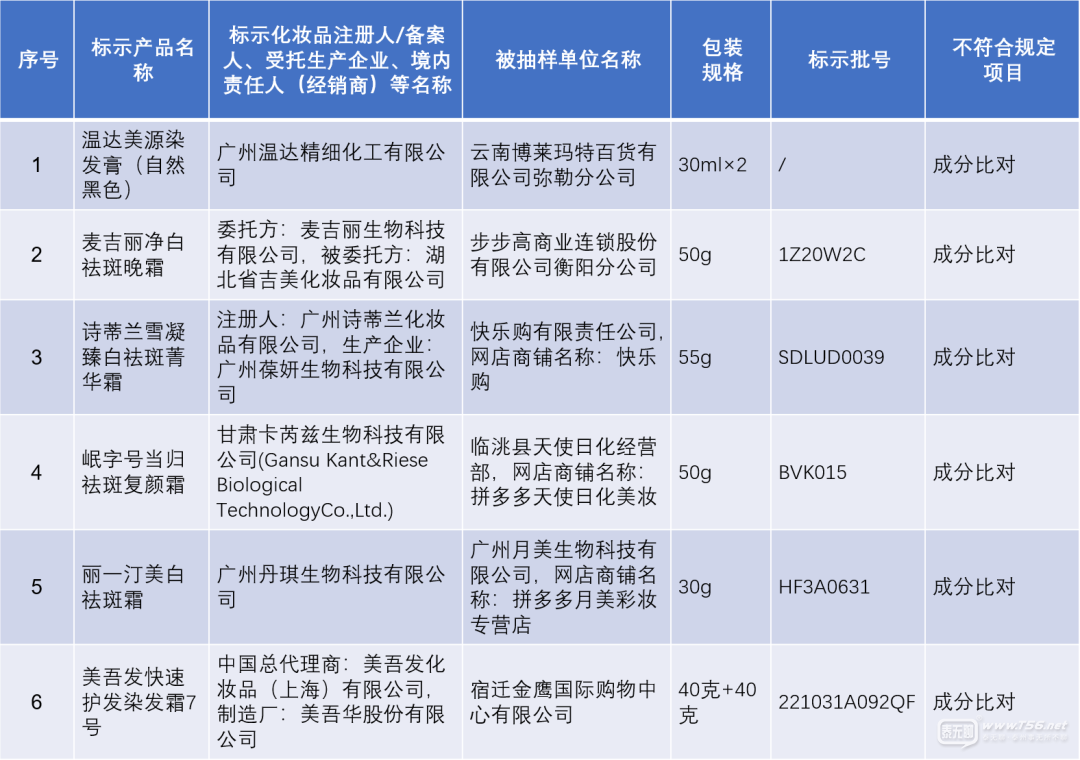 | 序号 | 标示产品名称 | 标示化妆品注册人/备案人、受托生产企业、境内责任人（经销商）等名称 | 被抽样单位名称 | 包装规格 | 标示批号 | 不符合规定项目 |
|---|---|---|---|---|---|---|
| 1 | 温达美源染发膏（自然黑色） | 广州温达精细化工有限公司 | 云南博莱玛特百货有限公司弥勒分公司 | 30ml×2 | / | 成分比对 |
| 2 | 麦吉丽净白祛斑晚霜 | 委托方：麦吉丽生物科技有限公司，被委托方：湖北省吉美化妆品有限公司 | 步步高商业连锁股份有限公司衡阳分公司 | 50g | 1Z20W2C | 成分比对 |
| 3 | 诗蒂兰雪凝臻白祛斑菁华霜 | 注册人：广州诗蒂兰化妆品有限公司，生产企业：广州葆妍生物科技有限公司 | 快乐购有限责任公司，网店商铺名称：快乐购 | 55g | SDLUD0039 | 成分比对 |
| 4 | 岷字号当归祛斑复颜霜 | 甘肃卡芮兹生物科技有限公司(Gansu Kant&Riese Biological TechnologyCo.,Ltd.) | 临洮县天使日化经营部，网店商铺名称：拼多多天使日化美妆 | 50g | BVK015 | 成分比对 |
| 5 | 丽一汀美白祛斑霜 | 广州丹琪生物科技有限公司 | 广州月美生物科技有限公司，网店商铺名称：拼多多月美彩妆专营店 | 30g | HF3A0631 | 成分比对 |
| 6 | 美吾发快速护发染发霜7号 | 中国总代理商：美吾发化妆品（上海）有限公司，制造厂：美吾华股份有限公司 | 宿迁金鹰国际购物中心有限公司 | 40克+40克 | 221031A092QF | 成分比对 |

www.t56.net